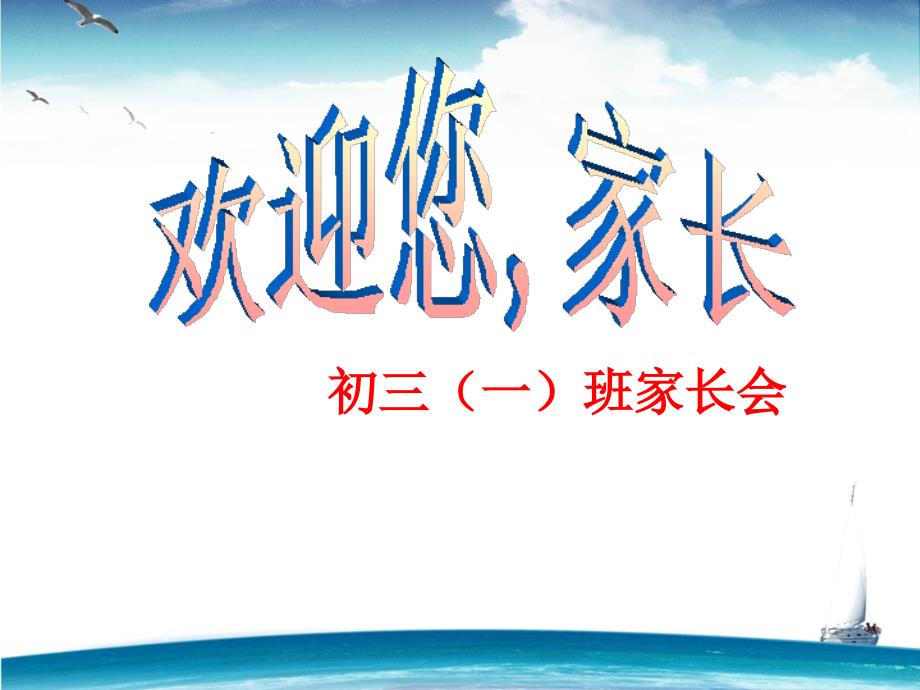 欢迎您，家长

初三（一）班家长会